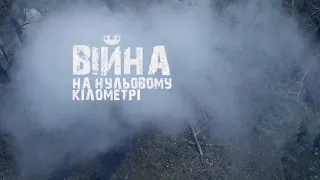 ВІЙНА
НА НУЛЬОВОМУ КІЛОМЕТРІ